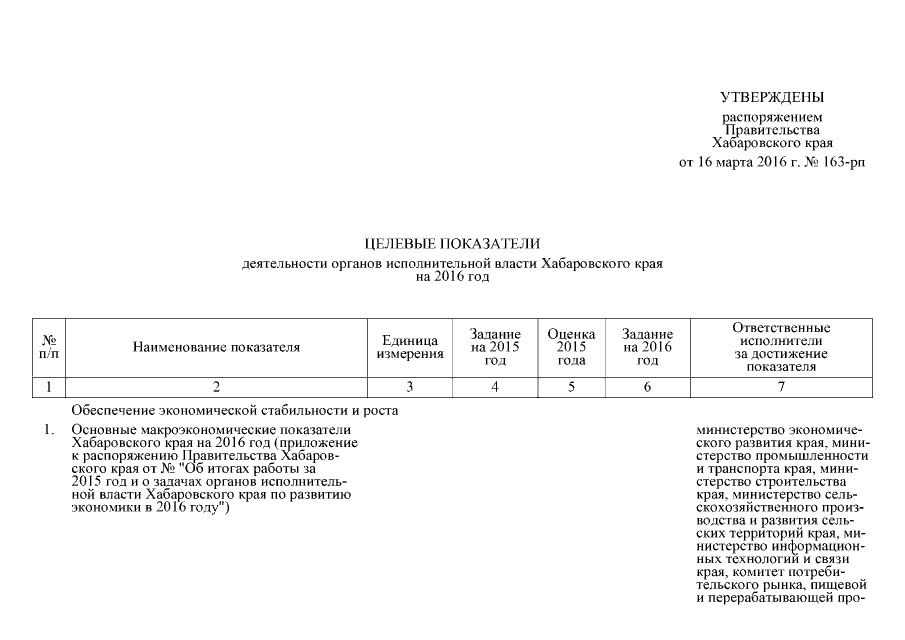 УТВЕРЖДЕНЫ

распоряжением Правительства Хабаровского края

от 16 марта 2016 г. № 163-рп

ЦЕЛЕВЫЕ ПОКАЗАТЕЛИ

деятельности органов исполнительной власти Хабаровского края на 2016 год

| № п/п | Наименование показателя | Единица измерения | Задание на 2015 год | Оценка 2015 года | Задание на 2016 год | Ответственные исполнители за достижение показателя |
|---|---|---|---|---|---|---|
| 1 | 2 | 3 | 4 | 5 | 6 | 7 |
| | Обеспечение экономической стабильности и роста | | | | | |
| 1. | Основные макроэкономические показатели Хабаровского края на 2016 год (приложение к распоряжению Правительства Хабаровского края от № "Об итогах работы за 2015 год и о задачах органов исполнительной власти Хабаровского края по развитию экономики в 2016 году") | | | | | министерство экономического развития края, министерство промышленности и транспорта края, министерство строительства края, министерство сельскохозяйственного производства и развития сельских территорий края, министерство информационных технологий и связи края, комитет потребительского рынка, пищевой и перерабатывающей про- |